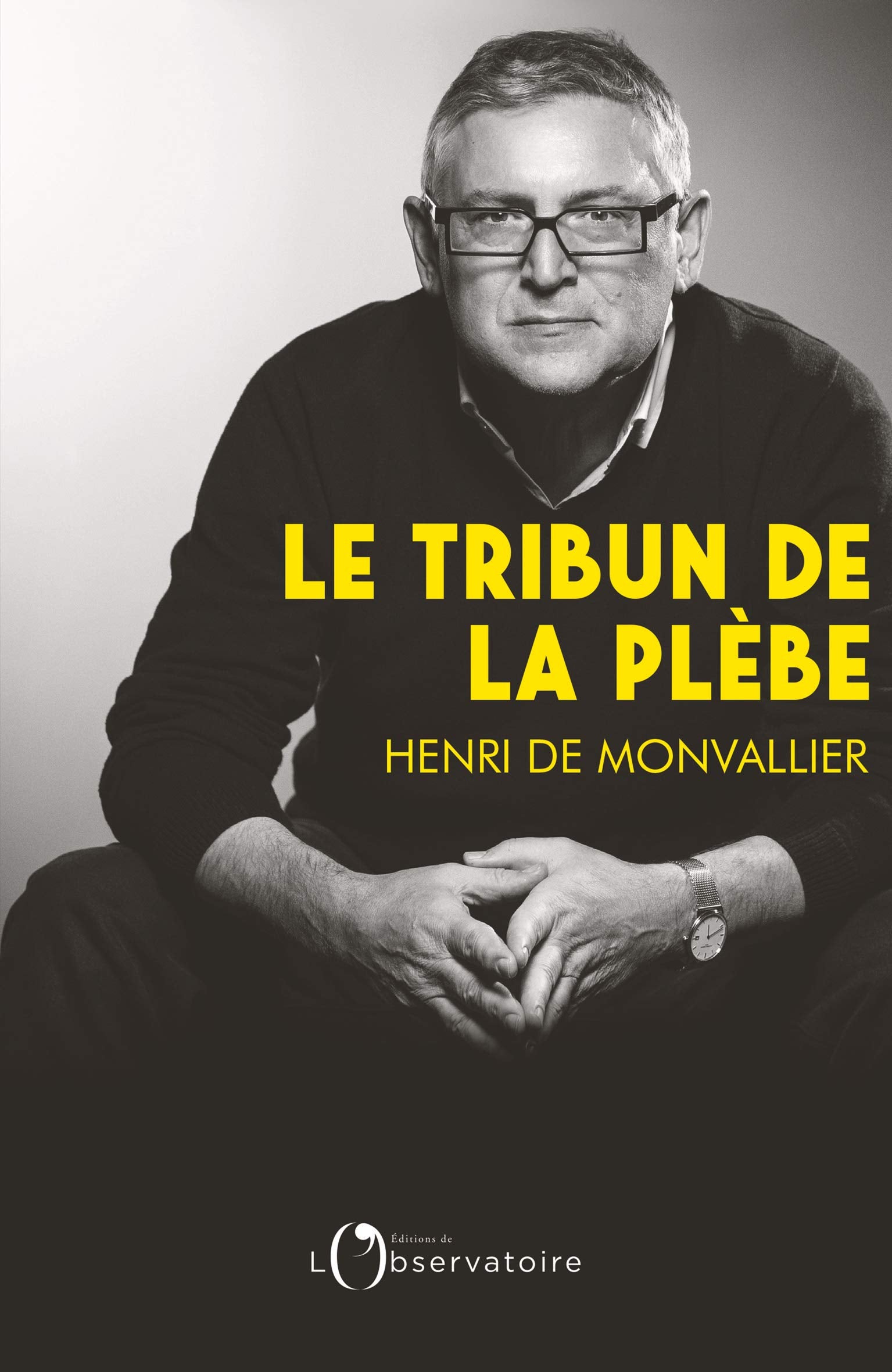 LE TRIBUN DE LA PLÈBE

HENRI DE MONVALLIER

Éditions de
L'Observatoire